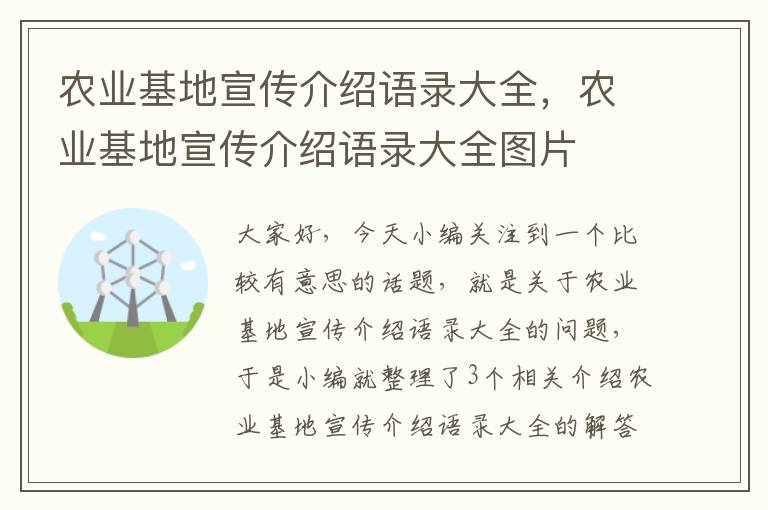 农业基地宣传介绍语录大全，农业基地宣传介绍语录大全图片

大家好，今天小编关注到一个比较有意思的话题，就是关于农业基地宣传介绍语录大全的问题，于是小编就整理了3个相关介绍农业基地宣传介绍语录大全的解答